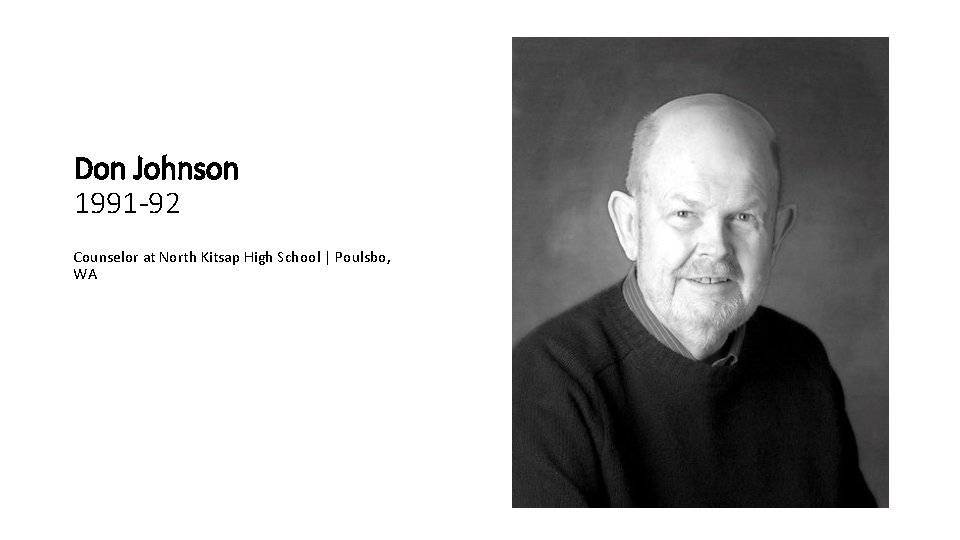 Don Johnson
1991-92

Counselor at North Kitsap High School | Poulsbo, WA